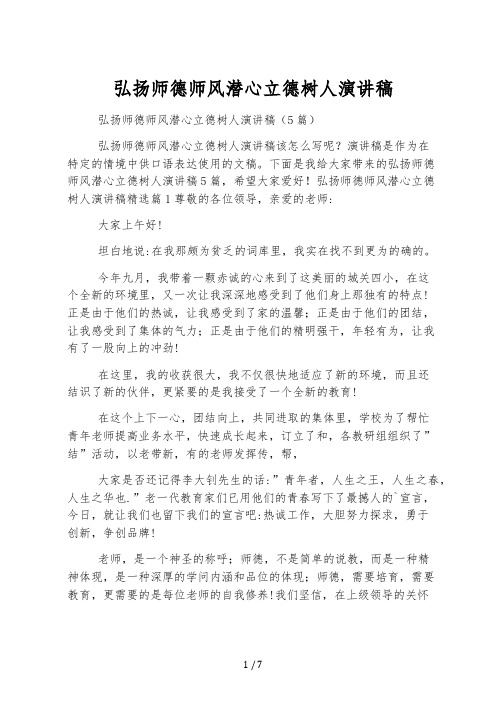 弘扬师德师风潜心立德树人演讲稿

弘扬师德师风潜心立德树人演讲稿（5篇）

弘扬师德师风潜心立德树人演讲稿该怎么写呢？演讲稿是作为在特定的情境中供口语表达使用的文稿。下面是我给大家带来的弘扬师德师风潜心立德树人演讲稿5篇，希望大家爱好！弘扬师德师风潜心立德树人演讲稿精选篇1尊敬的各位领导，亲爱的老师：

大家上午好！

坦白地说：在我那颇为贫乏的词库里，我实在找不到更为的确的。

今年九月，我带着一颗赤诚的心来到了这美丽的城关四小，在这个全新的环境里，又一次让我深深地感受到了他们身上那独有的特点！正是由于他们的热诚，让我感受到了家的温馨；正是由于他们的团结，让我感受到了集体的气力；正是由于他们的精明强干，年轻有为，让我有了一股向上的冲劲！

在这里，我的收获很大，我不仅很快地适应了新的环境，而且还结识了新的伙伴，更紧要的是我接受了一个全新的教育！

在这个上下一心，团结向上，共同进取的集体里，学校为了帮忙青年老师提高业务水平，快速成长起来，订立了和，各教研组组织了”结”活动，以老带新，有的老师发挥传，帮，

大家是否还记得李大钊先生的话：”青年者，人生之王，人生之春，人生之华也.”老一代教育家们已用他们的青春写下了最撼人的`宣言，今日，就让我们也留下我们的宣言吧：热诚工作，大胆努力探求，勇于创新，争创品牌！

老师，是一个神圣的称呼；师德，不是简单的说教，而是一种精神体现，是一种深厚的学问内涵和品位的体现；师德，需要培育，需要教育，更需要的是每位老师的自我修养！我们坚信，在上级领导的关怀

1 / 7